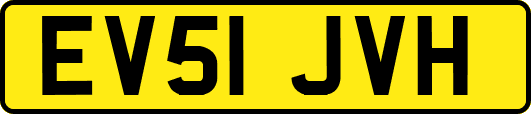 EV51 JVH